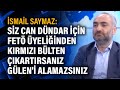 İSMAİL SAYMAZ:
SİZ CAN DÜNDAR İÇİN FETÖ ÜYELİĞİNDEN KIRMIZI BÜLTEN ÇIKARTIRSANIZ GÜLEN'İ ALAMAZSINIZ